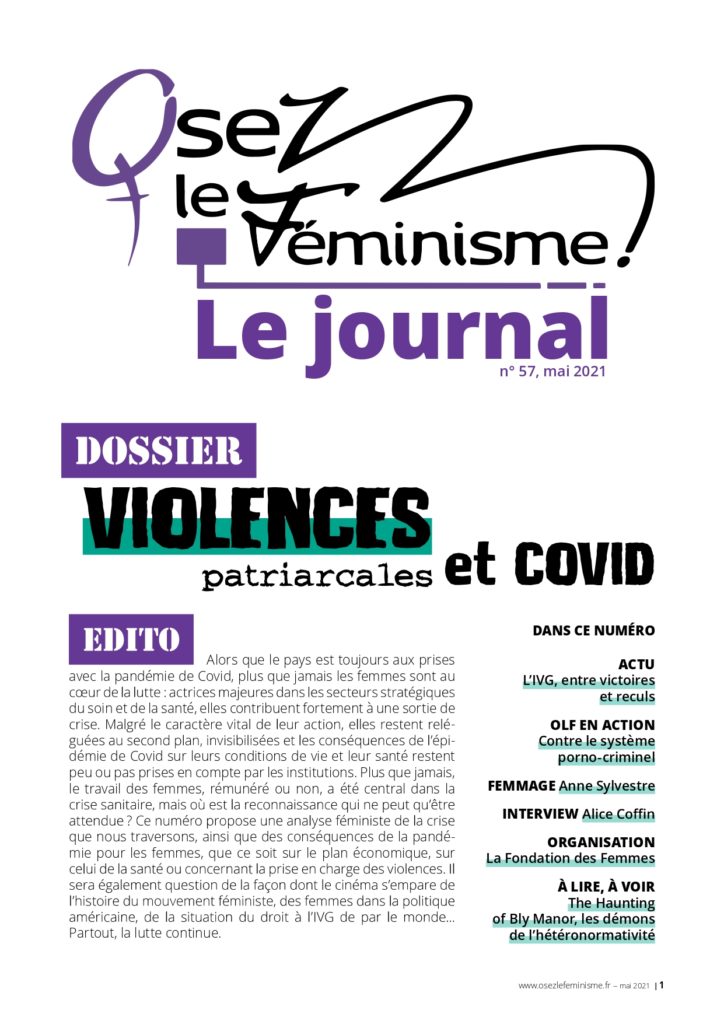 Osez le Féminisme !
Le journal
n° 57, mai 2021

DOSSIER
VIOLENCES patriarcales et COVID

EDITO
Alors que le pays est toujours aux prises avec la pandémie de Covid, plus que jamais les femmes sont au cœur de la lutte : actrices majeures dans les secteurs stratégiques du soin et de la santé, elles contribuent fortement à une sortie de crise. Malgré le caractère vital de leur action, elles restent reléguées au second plan, invisibilisées et les conséquences de l'épidémie de Covid sur leurs conditions de vie et leur santé restent peu ou pas prises en compte par les institutions. Plus que jamais, le travail des femmes, rémunéré ou non, a été central dans la crise sanitaire, mais où est la reconnaissance qui ne peut qu'être attendue ? Ce numéro propose une analyse féministe de la crise que nous traversons, ainsi que des conséquences de la pandémie pour les femmes, que ce soit sur le plan économique, sur celui de la santé ou concernant la prise en charge des violences. Il sera également question de la façon dont le cinéma s'empare de l'histoire du mouvement féministe, des femmes dans la politique américaine, de la situation du droit à l'IVG de par le monde... Partout, la lutte continue.

DANS CE NUMÉRO

ACTU
L'IVG, entre victoires et reculs

OLF EN ACTION
Contre le système porno-criminel

FEMMAGE Anne Sylvestre

INTERVIEW Alice Coffin

ORGANISATION
La Fondation des Femmes

À LIRE, À VOIR
The Haunting of Bly Manor, les démons de l'hétéronormativité

www.osezlefeminisme.fr – mai 2021 | 1